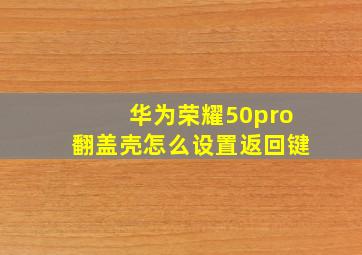 华为荣耀50pro
翻盖壳怎么设置返回键